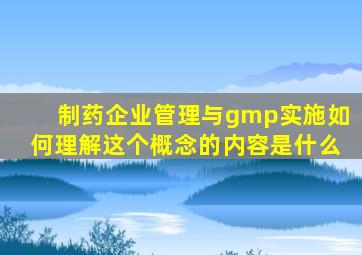 制药企业管理与gmp实施如何理解这个概念的内容是什么